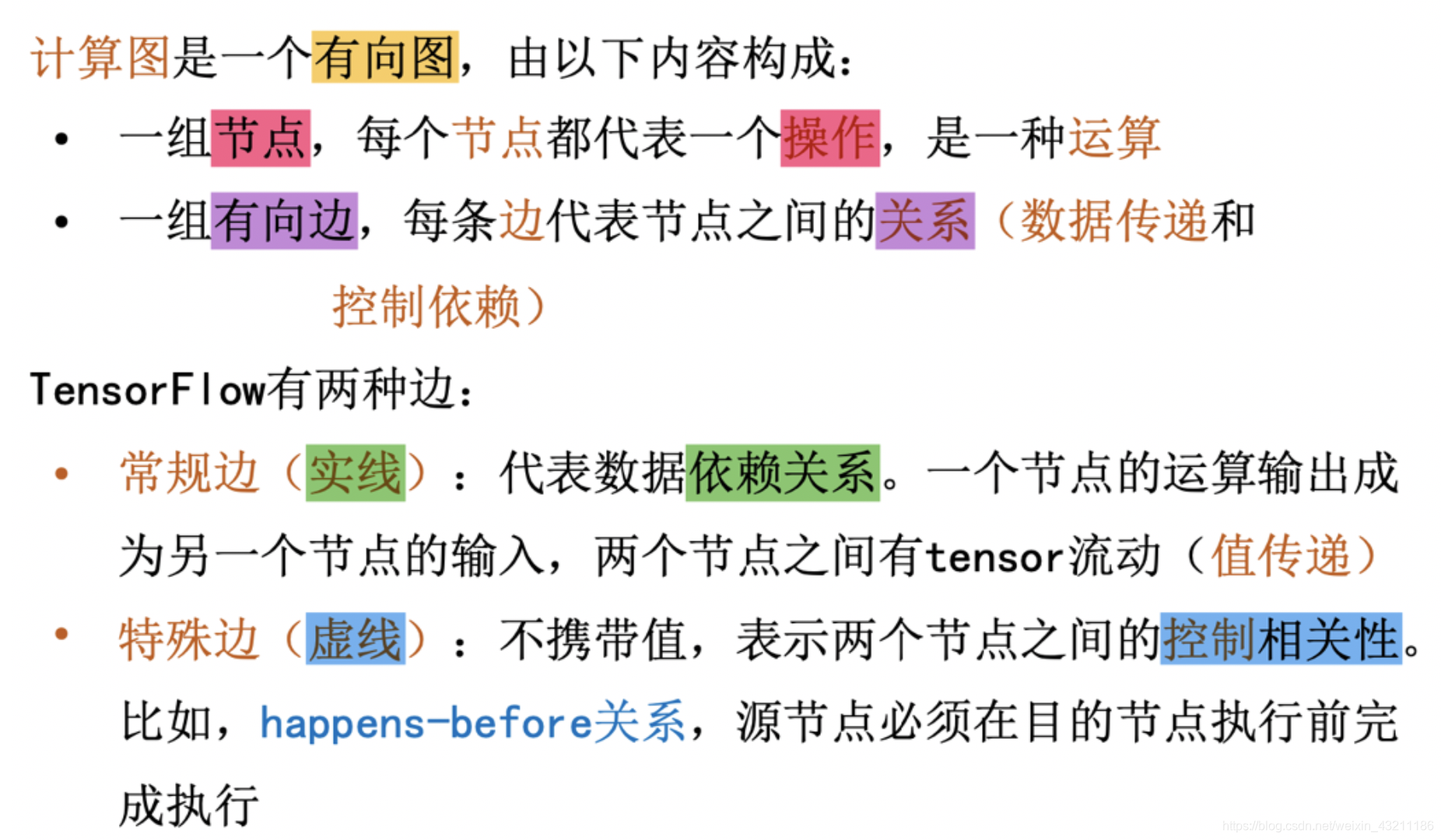 计算图是一个有向图，由以下内容构成：

• 一组节点，每个节点都代表一个操作，是一种运算

• 一组有向边，每条边代表节点之间的关系（数据传递和控制依赖）

TensorFlow有两种边：

• 常规边（实线）：代表数据依赖关系。一个节点的运算输出成为另一个节点的输入，两个节点之间有tensor流动（值传递）

• 特殊边（虚线）：不携带值，表示两个节点之间的控制相关性。比如，happens-before关系，源节点必须在目的节点执行前完成执行

https://blog.csdn.net/weixin_43211186